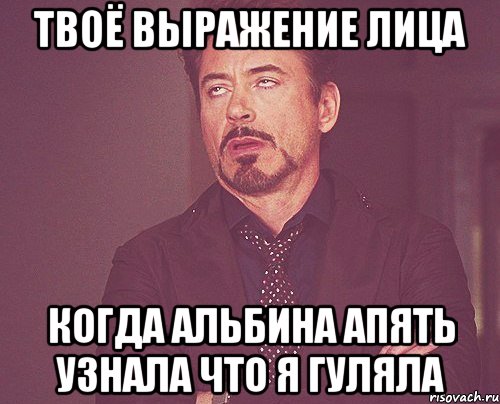 ТВОЁ ВЫРАЖЕНИЕ ЛИЦА

КОГДА АЛЬБИНА АПЯТЬ УЗНАЛА ЧТО Я ГУЛЯЛА

risovach.ru